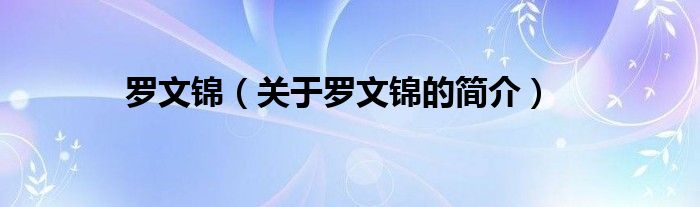 罗文锦（关于罗文锦的简介）